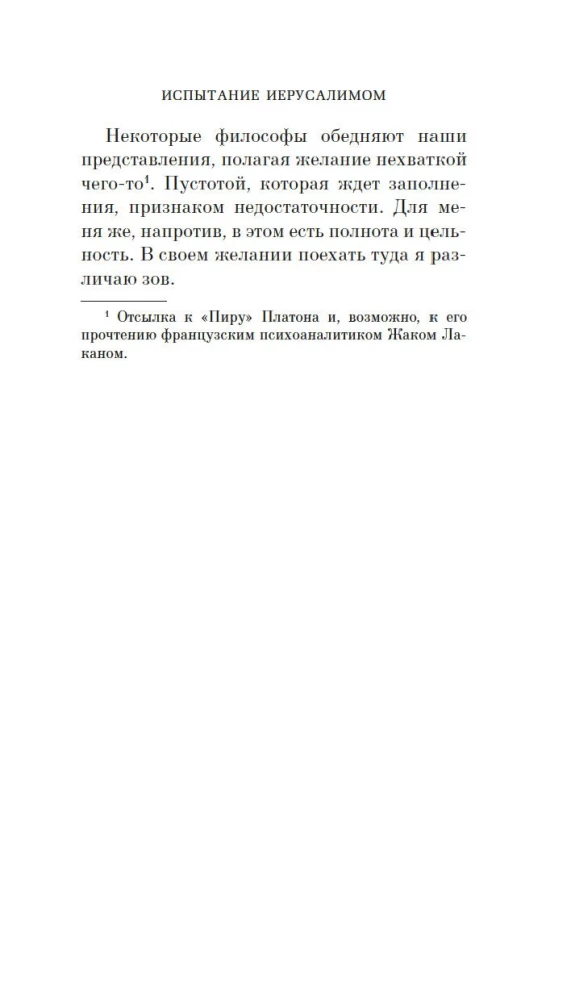 ИСПЫТАНИЕ ИЕРУСАЛИМОМ

Некоторые философы обедняют наши представления, полагая желание нехваткой чего-то$^1$. Пустотой, которая ждет заполнения, признаком недостаточности. Для меня же, напротив, в этом есть полнота и цельность. В своем желании поехать туда я различаю зов.

$^1$ Отсылка к «Пиру» Платона и, возможно, к его прочтению французским психоаналитиком Жаком Лаканом.